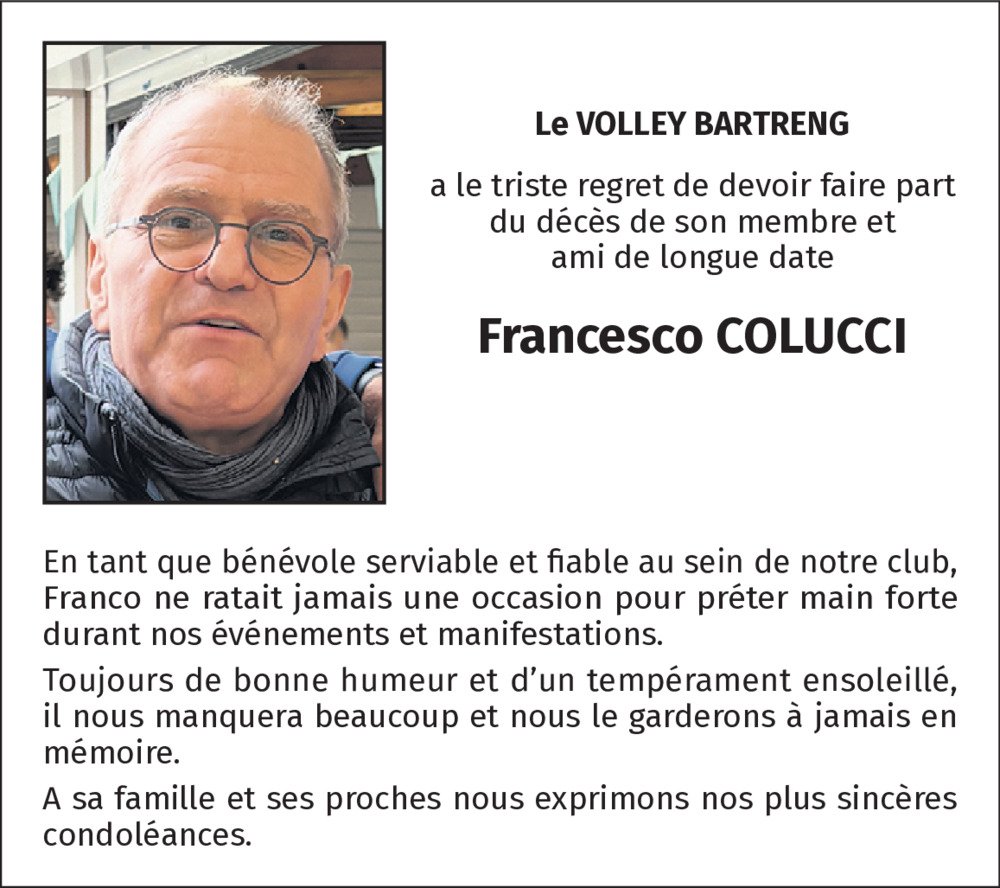 Le VOLLEY BARTRENG

a le triste regret de devoir faire part
du décès de son membre et
ami de longue date

Francesco COLUCCI

En tant que bénévole serviable et fiable au sein de notre club, Franco ne ratait jamais une occasion pour préter main forte durant nos événements et manifestations.

Toujours de bonne humeur et d'un tempérament ensoleillé, il nous manquera beaucoup et nous le garderons à jamais en mémoire.

A sa famille et ses proches nous exprimons nos plus sincères condoléances.